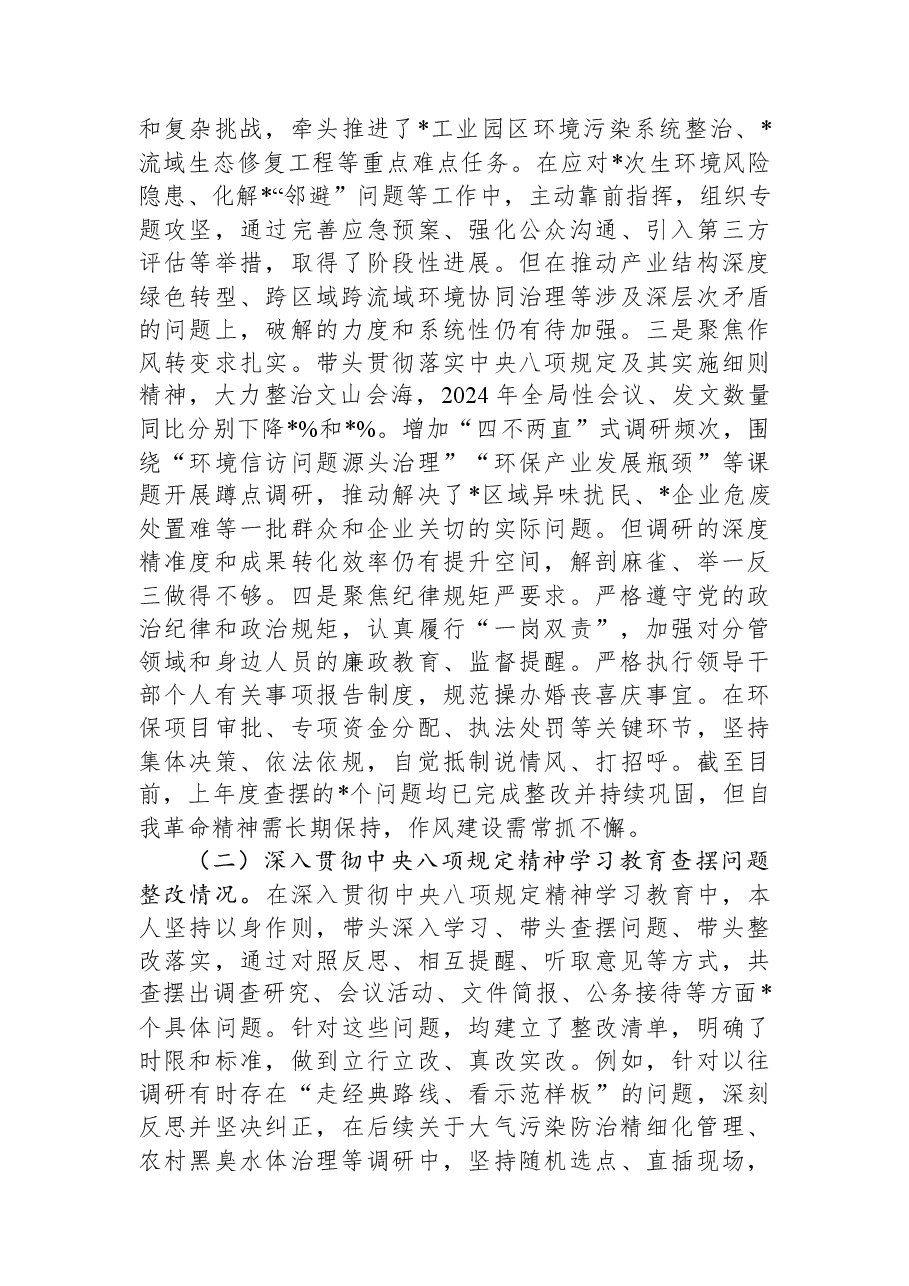 和复杂挑战，牵头推进了*工业园区环境污染系统整治、*流域生态修复工程等重点难点任务。在应对*次生环境风险隐患、化解*“邻避”问题等工作中，主动靠前指挥，组织专题攻坚，通过完善应急预案、强化公众沟通、引入第三方评估等举措，取得了阶段性进展。但在推动产业结构深度绿色转型、跨区域跨流域环境协同治理等涉及深层次矛盾的问题上，破解的力度和系统性仍有待加强。三是聚焦作风转变求扎实。带头贯彻落实中央八项规定及其实施细则精神，大力整治文山会海，2024年全局性会议、发文数量同比分别下降*%和*%。增加“四不两直”式调研频次，围绕“环境信访问题源头治理”“环保产业发展瓶颈”等课题开展蹲点调研，推动解决了*区域异味扰民、*企业危废处置难等一批群众和企业关切的实际问题。但调研的深度精准度和成果转化效率仍有提升空间，解剖麻雀、举一反三做得不够。四是聚焦纪律规矩严要求。严格遵守党的政治纪律和政治规矩，认真履行“一岗双责”，加强对分管领域和身边人员的廉政教育、监督提醒。严格执行领导干部个人有关事项报告制度，规范操办婚丧喜庆事宜。在环保项目审批、专项资金分配、执法处罚等关键环节，坚持集体决策、依法依规，自觉抵制说情风、打招呼。截至目前，上年度查摆的*个问题均已完成整改并持续巩固，但自我革命精神需长期保持，作风建设需常抓不懈。

（二）深入贯彻中央八项规定精神学习教育查摆问题整改情况。在深入贯彻中央八项规定精神学习教育中，本人坚持以身作则，带头深入学习、带头查摆问题、带头整改落实，通过对照反思、相互提醒、听取意见等方式，共查摆出调查研究、会议活动、文件简报、公务接待等方面*个具体问题。针对这些问题，均建立了整改清单，明确了时限和标准，做到立行立改、真改实改。例如，针对以往调研有时存在“走经典路线、看示范样板”的问题，深刻反思并坚决纠正，在后续关于大气污染防治精细化管理、农村黑臭水体治理等调研中，坚持随机选点、直插现场，